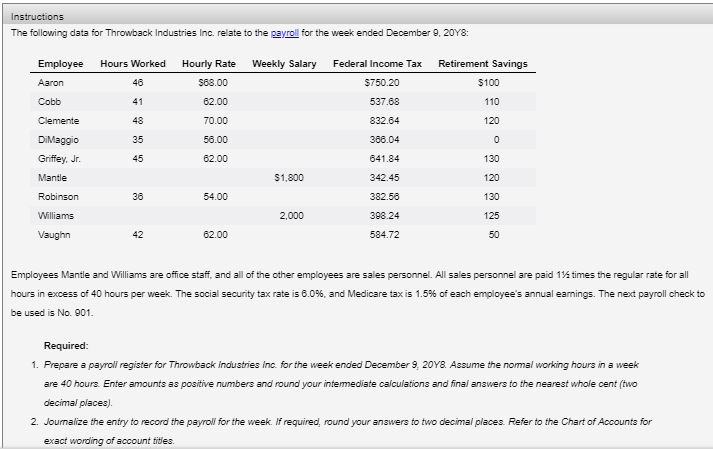 Instructions

The following data for Throwback Industries Inc. relate to the payroll for the week ended December 9, 20Y8:

| Employee | Hours Worked | Hourly Rate | Weekly Salary | Federal Income Tax | Retirement Savings |
|---|---|---|---|---|---|
| Aaron | 46 | $68.00 | | $750.20 | $100 |
| Cobb | 41 | 62.00 | | 537.68 | 110 |
| Clemente | 48 | 70.00 | | 832.64 | 120 |
| DiMaggio | 35 | 56.00 | | 366.04 | 0 |
| Griffey, Jr. | 45 | 62.00 | | 641.84 | 130 |
| Mantle | | | $1,800 | 342.45 | 120 |
| Robinson | 36 | 54.00 | | 382.56 | 130 |
| Williams | | | 2,000 | 398.24 | 125 |
| Vaughn | 42 | 62.00 | | 584.72 | 50 |

Employees Mantle and Williams are office staff, and all of the other employees are sales personnel. All sales personnel are paid 1½ times the regular rate for all hours in excess of 40 hours per week. The social security tax rate is 6.0%, and Medicare tax is 1.5% of each employee's annual earnings. The next payroll check to be used is No. 901.

Required:

1. Prepare a payroll register for Throwback Industries Inc. for the week ended December 9, 20Y8. Assume the normal working hours in a week are 40 hours. Enter amounts as positive numbers and round your intermediate calculations and final answers to the nearest whole cent (two decimal places).

2. Journalize the entry to record the payroll for the week. If required, round your answers to two decimal places. Refer to the Chart of Accounts for exact wording of account titles.